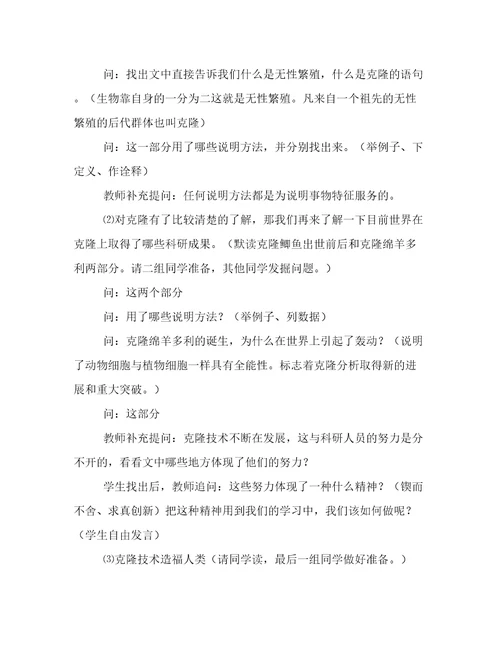 问：找出文中直接告诉我们什么是无性繁殖，什么是克隆的语句。（生物靠自身的一分为二这就是无性繁殖。凡来自一个祖先的无性繁殖的后代群体也叫克隆）

问：这一部分用了哪些说明方法，并分别找出来。（举例子、下定义、作诠释）

教师补充提问：任何说明方法都是为说明事物特征服务的。

⑵对克隆有了比较清楚的了解，那我们再来了解一下目前世界在克隆上取得了哪些科研成果。（默读克隆鲫鱼出世前后和克隆绵羊多利两部分。请二组同学准备，其他同学发掘问题。）

问：这两个部分

问：用了哪些说明方法？（举例子、列数据）

问：克隆绵羊多利的诞生，为什么在世界上引起了轰动？（说明了动物细胞与植物细胞一样具有全能性。标志着克隆分析取得新的进展和重大突破。）

问：这部分

教师补充提问：克隆技术不断在发展，这与科研人员的努力是分不开的，看看文中哪些地方体现了他们的努力？

学生找出后，教师追问：这些努力体现了一种什么精神？（锲而不舍、求真创新）把这种精神用到我们的学习中，我们该如何做呢？（学生自由发言）

⑶克隆技术造福人类（请同学读，最后一组同学做好准备。）